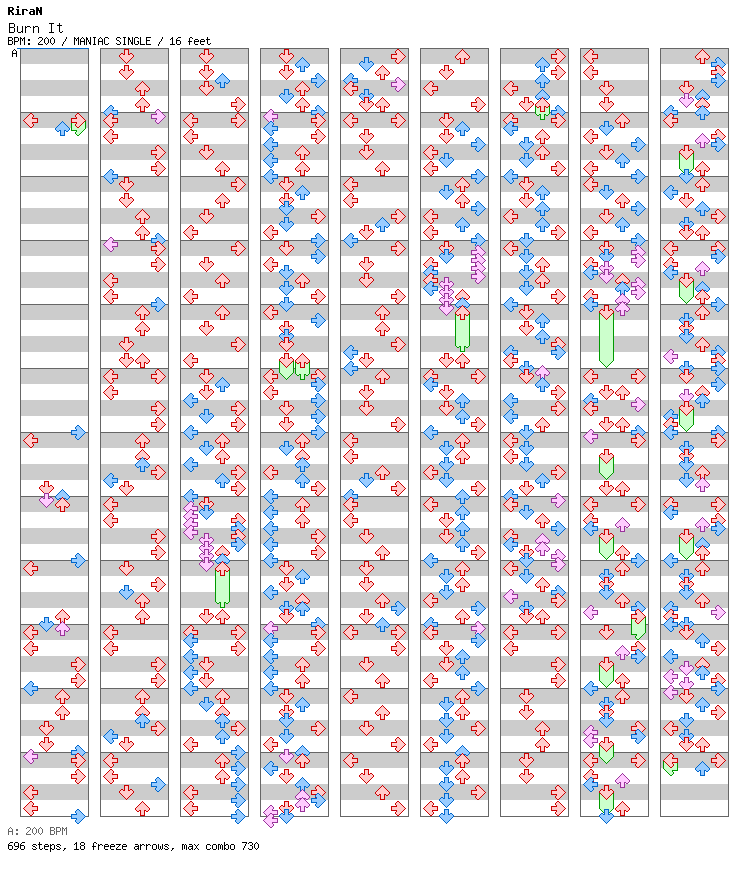 RiraN
Burn It
BPM: 200 / MANIAC SINGLE / 16 feet
A

A: 200 BPM
696 steps, 18 freeze arrows, max combo 730